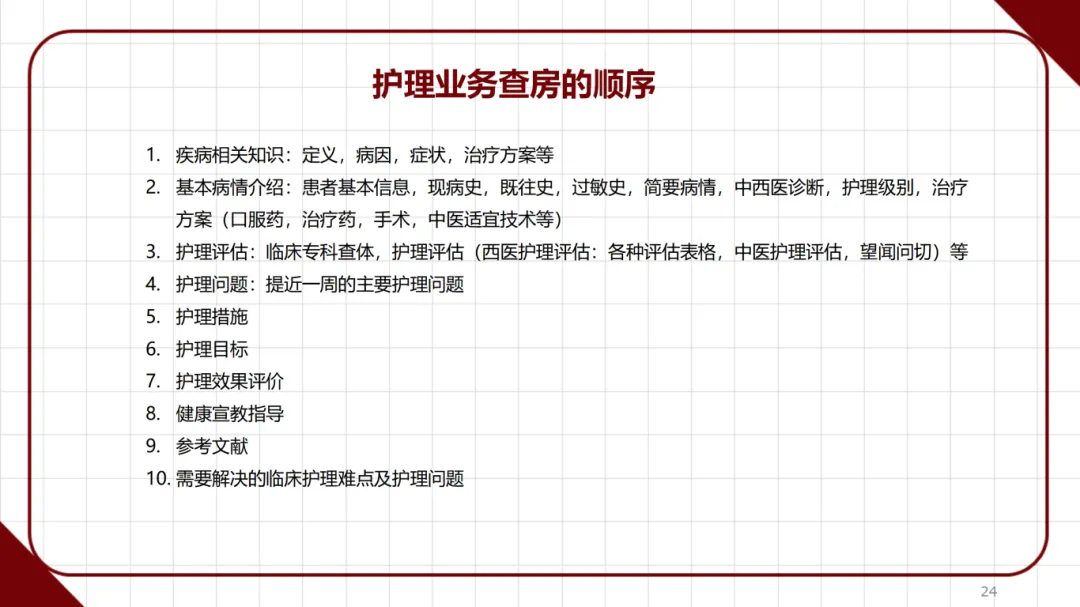 护理业务查房的顺序

1. 疾病相关知识：定义，病因，症状，治疗方案等
2. 基本病情介绍：患者基本信息，现病史，既往史，过敏史，简要病情，中西医诊断，护理级别，治疗方案（口服药，治疗药，手术，中医适宜技术等）
3. 护理评估：临床专科查体，护理评估（西医护理评估：各种评估表格，中医护理评估，望闻问切）等
4. 护理问题：提近一周的主要护理问题
5. 护理措施
6. 护理目标
7. 护理效果评价
8. 健康宣教指导
9. 参考文献
10. 需要解决的临床护理难点及护理问题

24